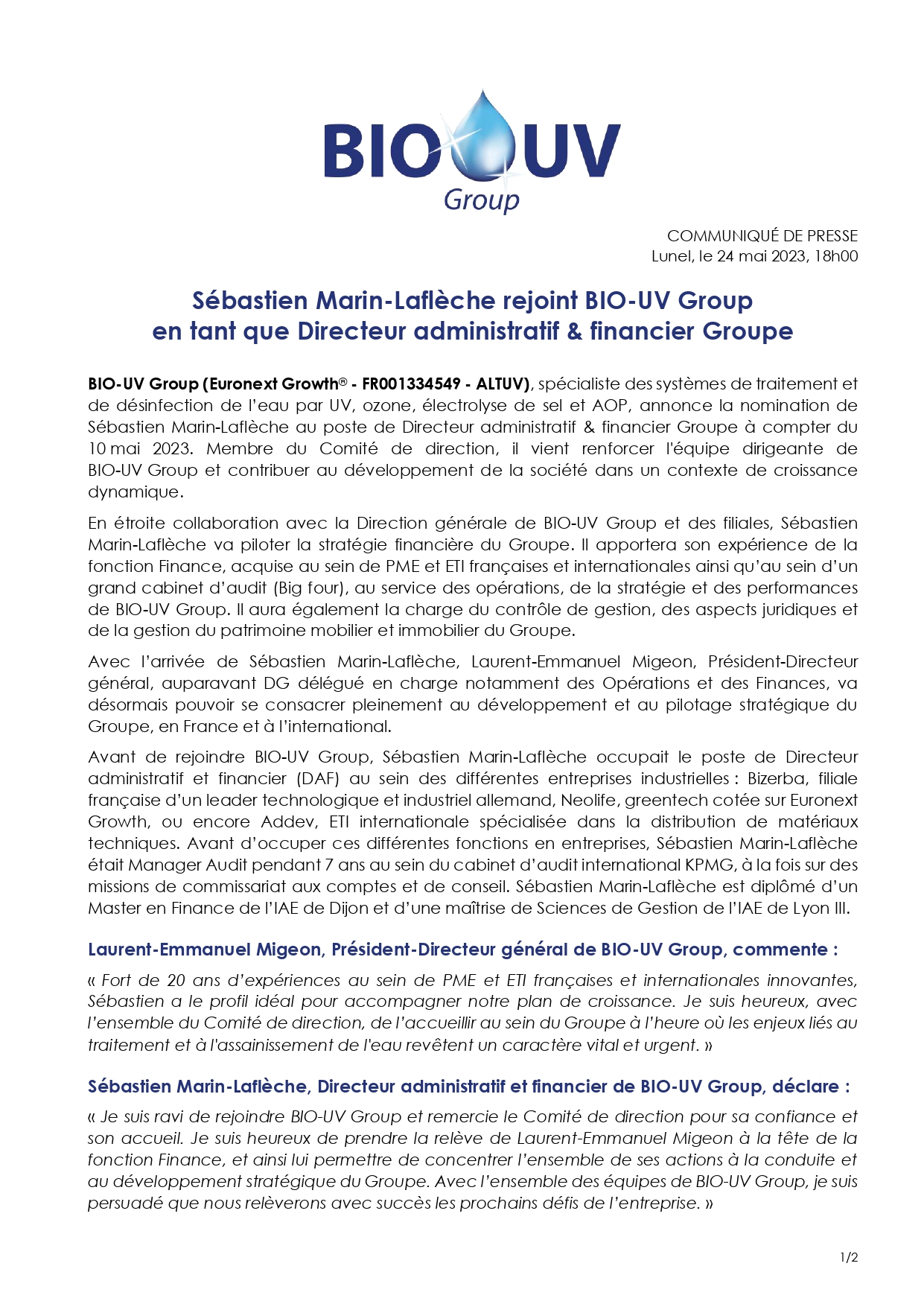 BIO UV
Group

COMMUNIQUÉ DE PRESSE
Lunel, le 24 mai 2023, 18h00

Sébastien Marin-Laflèche rejoint BIO-UV Group
en tant que Directeur administratif & financier Groupe

BIO-UV Group (Euronext Growth® - FR001334549 - ALTUV), spécialiste des systèmes de traitement et de désinfection de l'eau par UV, ozone, électrolyse de sel et AOP, annonce la nomination de Sébastien Marin-Laflèche au poste de Directeur administratif & financier Groupe à compter du 10 mai 2023. Membre du Comité de direction, il vient renforcer l'équipe dirigeante de BIO-UV Group et contribuer au développement de la société dans un contexte de croissance dynamique.

En étroite collaboration avec la Direction générale de BIO-UV Group et des filiales, Sébastien Marin-Laflèche va piloter la stratégie financière du Groupe. Il apportera son expérience de la fonction Finance, acquise au sein de PME et ETI françaises et internationales ainsi qu'au sein d'un grand cabinet d'audit (Big four), au service des opérations, de la stratégie et des performances de BIO-UV Group. Il aura également la charge du contrôle de gestion, des aspects juridiques et de la gestion du patrimoine mobilier et immobilier du Groupe.

Avec l'arrivée de Sébastien Marin-Laflèche, Laurent-Emmanuel Migeon, Président-Directeur général, auparavant DG délégué en charge notamment des Opérations et des Finances, va désormais pouvoir se consacrer pleinement au développement et au pilotage stratégique du Groupe, en France et à l'international.

Avant de rejoindre BIO-UV Group, Sébastien Marin-Laflèche occupait le poste de Directeur administratif et financier (DAF) au sein des différentes entreprises industrielles : Bizerba, filiale française d'un leader technologique et industriel allemand, Neolife, greentech cotée sur Euronext Growth, ou encore Addev, ETI internationale spécialisée dans la distribution de matériaux techniques. Avant d'occuper ces différentes fonctions en entreprises, Sébastien Marin-Laflèche était Manager Audit pendant 7 ans au sein du cabinet d'audit international KPMG, à la fois sur des missions de commissariat aux comptes et de conseil. Sébastien Marin-Laflèche est diplômé d'un Master en Finance de l'IAE de Dijon et d'une maîtrise de Sciences de Gestion de l'IAE de Lyon III.

Laurent-Emmanuel Migeon, Président-Directeur général de BIO-UV Group, commente :

« Fort de 20 ans d'expériences au sein de PME et ETI françaises et internationales innovantes, Sébastien a le profil idéal pour accompagner notre plan de croissance. Je suis heureux, avec l'ensemble du Comité de direction, de l'accueillir au sein du Groupe à l'heure où les enjeux liés au traitement et à l'assainissement de l'eau revêtent un caractère vital et urgent. »

Sébastien Marin-Laflèche, Directeur administratif et financier de BIO-UV Group, déclare :

« Je suis ravi de rejoindre BIO-UV Group et remercie le Comité de direction pour sa confiance et son accueil. Je suis heureux de prendre la relève de Laurent-Emmanuel Migeon à la tête de la fonction Finance, et ainsi lui permettre de concentrer l'ensemble de ses actions à la conduite et au développement stratégique du Groupe. Avec l'ensemble des équipes de BIO-UV Group, je suis persuadé que nous relèverons avec succès les prochains défis de l'entreprise. »

1/2